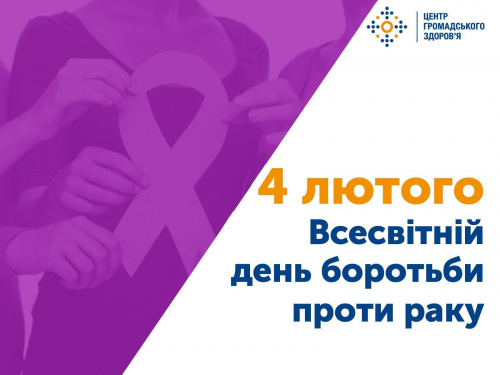 ЦЕНТР ГРОМАДСЬКОГО ЗДОРОВ'Я

4 лютого

Всесвітній день боротьби проти раку